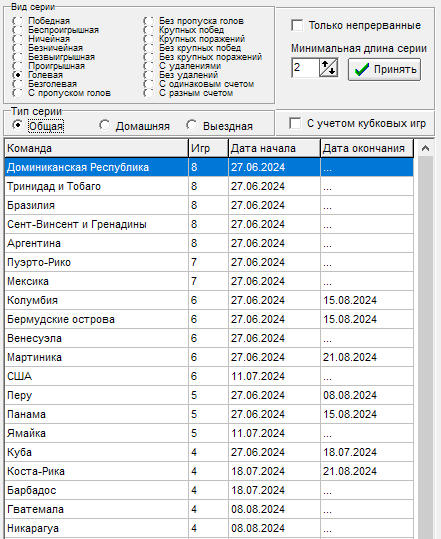 Вид серии
Победная
Беспроигрышная
Ничейная
Безничейная
Безвыигрышная
Проигрышная
Голевая
Безголевая
С пропуском голов
Без пропуска голов
Крупных побед
Крупных поражений
Без крупных побед
Без крупных поражений
С удалениями
Без удалений
С одинаковым счетом
С разным счетом

Только непрерванные
Минимальная длина серии
2
Принять

Тип серии
Общая
Домашняя
Выездная

С учетом кубковых игр

| Команда | Игр | Дата начала | Дата окончания |
|---|---|---|---|
| Доминиканская Республика | 8 | 27.06.2024 | ... |
| Тринидад и Тобаго | 8 | 27.06.2024 | ... |
| Бразилия | 8 | 27.06.2024 | ... |
| Сент-Винсент и Гренадины | 8 | 27.06.2024 | ... |
| Аргентина | 8 | 27.06.2024 | ... |
| Пуэрто-Рико | 7 | 27.06.2024 | ... |
| Мексика | 7 | 27.06.2024 | ... |
| Колумбия | 6 | 27.06.2024 | 15.08.2024 |
| Бермудские острова | 6 | 27.06.2024 | 15.08.2024 |
| Венесуэла | 6 | 27.06.2024 | ... |
| Мартиника | 6 | 27.06.2024 | 21.08.2024 |
| США | 6 | 11.07.2024 | ... |
| Перу | 5 | 27.06.2024 | 08.08.2024 |
| Панама | 5 | 27.06.2024 | 15.08.2024 |
| Ямайка | 5 | 11.07.2024 | ... |
| Куба | 4 | 27.06.2024 | 18.07.2024 |
| Коста-Рика | 4 | 18.07.2024 | 21.08.2024 |
| Барбадос | 4 | 18.07.2024 | ... |
| Гватемала | 4 | 08.08.2024 | ... |
| Никарагуа | 4 | 08.08.2024 | ... |